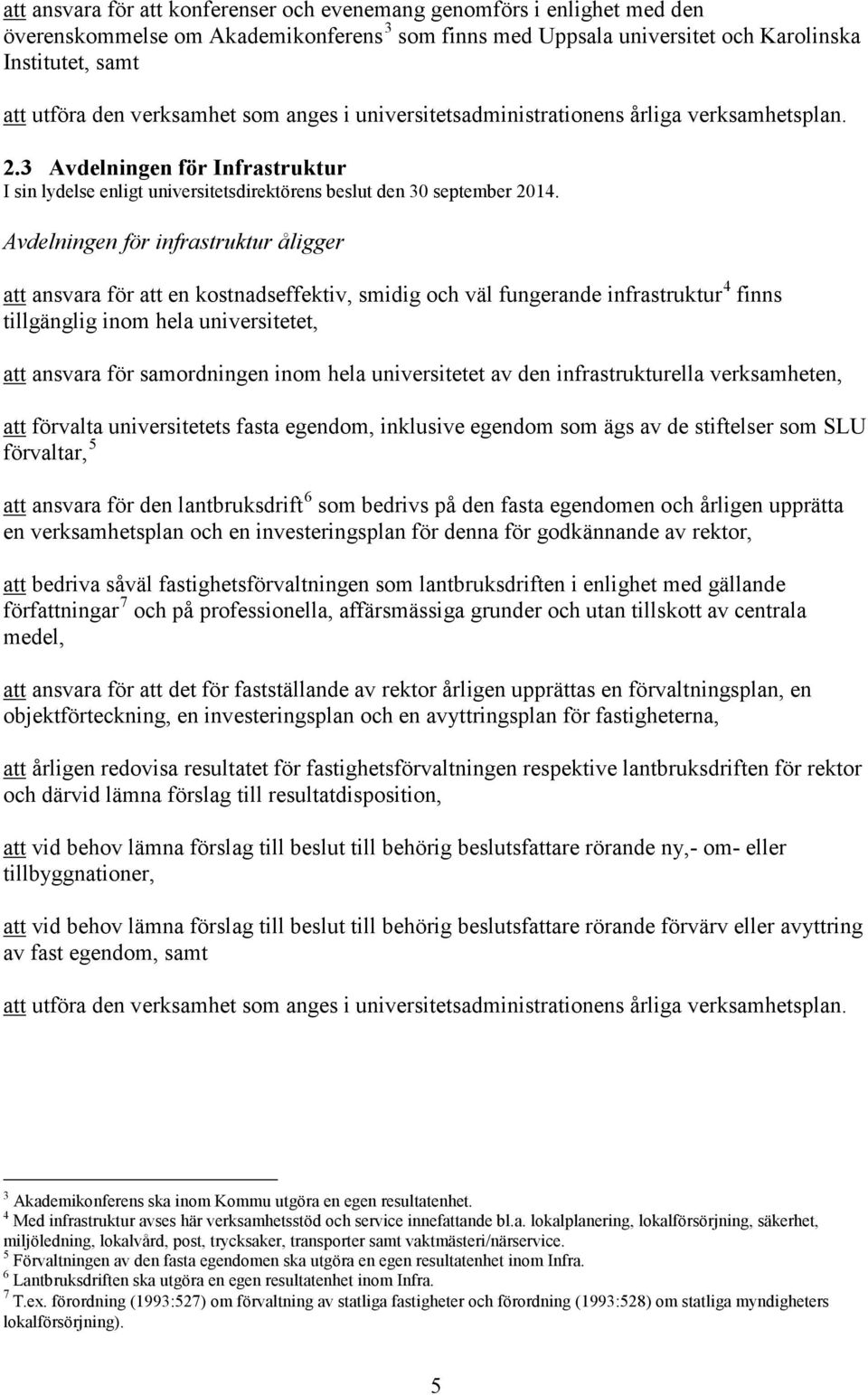 att ansvara för att konferenser och evenemang genomförs i enlighet med den överenskommelse om Akademikonferens $^3$ som finns med Uppsala universitet och Karolinska Institutet, samt

att utföra den verksamhet som anges i universitetsadministrationens årliga verksamhetsplan.

2.3 Avdelningen för Infrastruktur
I sin lydelse enligt universitetsdirektörens beslut den 30 september 2014.

Avdelningen för infrastruktur åligger

att ansvara för att en kostnadseffektiv, smidig och väl fungerande infrastruktur $^4$ finns tillgänglig inom hela universitetet,

att ansvara för samordningen inom hela universitetet av den infrastrukturella verksamheten,

att förvalta universitetets fasta egendom, inklusive egendom som ägs av de stiftelser som SLU förvaltar, $^5$

att ansvara för den lantbruksdrift $^6$ som bedrivs på den fasta egendomen och årligen upprätta en verksamhetsplan och en investeringsplan för denna för godkännande av rektor,

att bedriva såväl fastighetsförvaltningen som lantbruksdriften i enlighet med gällande författningar $^7$ och på professionella, affärsmässiga grunder och utan tillskott av centrala medel,

att ansvara för att det för fastställande av rektor årligen upprättas en förvaltningsplan, en objektförteckning, en investeringsplan och en avyttringsplan för fastigheterna,

att årligen redovisa resultatet för fastighetsförvaltningen respektive lantbruksdriften för rektor och därvid lämna förslag till resultatdisposition,

att vid behov lämna förslag till beslut till behörig beslutsfattare rörande ny,- om- eller tillbyggnationer,

att vid behov lämna förslag till beslut till behörig beslutsfattare rörande förvärv eller avyttring av fast egendom, samt

att utföra den verksamhet som anges i universitetsadministrationens årliga verksamhetsplan.

$^3$ Akademikonferens ska inom Kommu utgöra en egen resultatenhet.
$^4$ Med infrastruktur avses här verksamhetsstöd och service innefattande bl.a. lokalplanering, lokalförsörjning, säkerhet, miljöledning, lokalvård, post, trycksaker, transporter samt vaktmästeri/närservice.
$^5$ Förvaltningen av den fasta egendomen ska utgöra en egen resultatenhet inom Infra.
$^6$ Lantbruksdriften ska utgöra en egen resultatenhet inom Infra.
$^7$ T.ex. förordning (1993:527) om förvaltning av statliga fastigheter och förordning (1993:528) om statliga myndigheters lokalförsörjning).

5